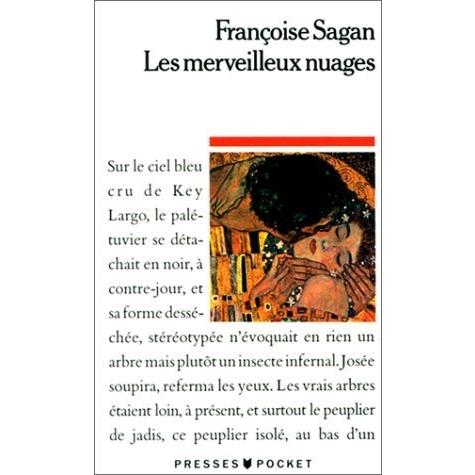 Françoise Sagan
Les merveilleux nuages

Sur le ciel bleu cru de Key Largo, le palétuvier se détachait en noir, à contre-jour, et sa forme desséchée, stéréotypée n'évoquait en rien un arbre mais plutôt un insecte infernal. Josée soupira, referma les yeux. Les vrais arbres étaient loin, à présent, et surtout le peuplier de jadis, ce peuplier isolé, au bas d'un

PRESSES POCKET